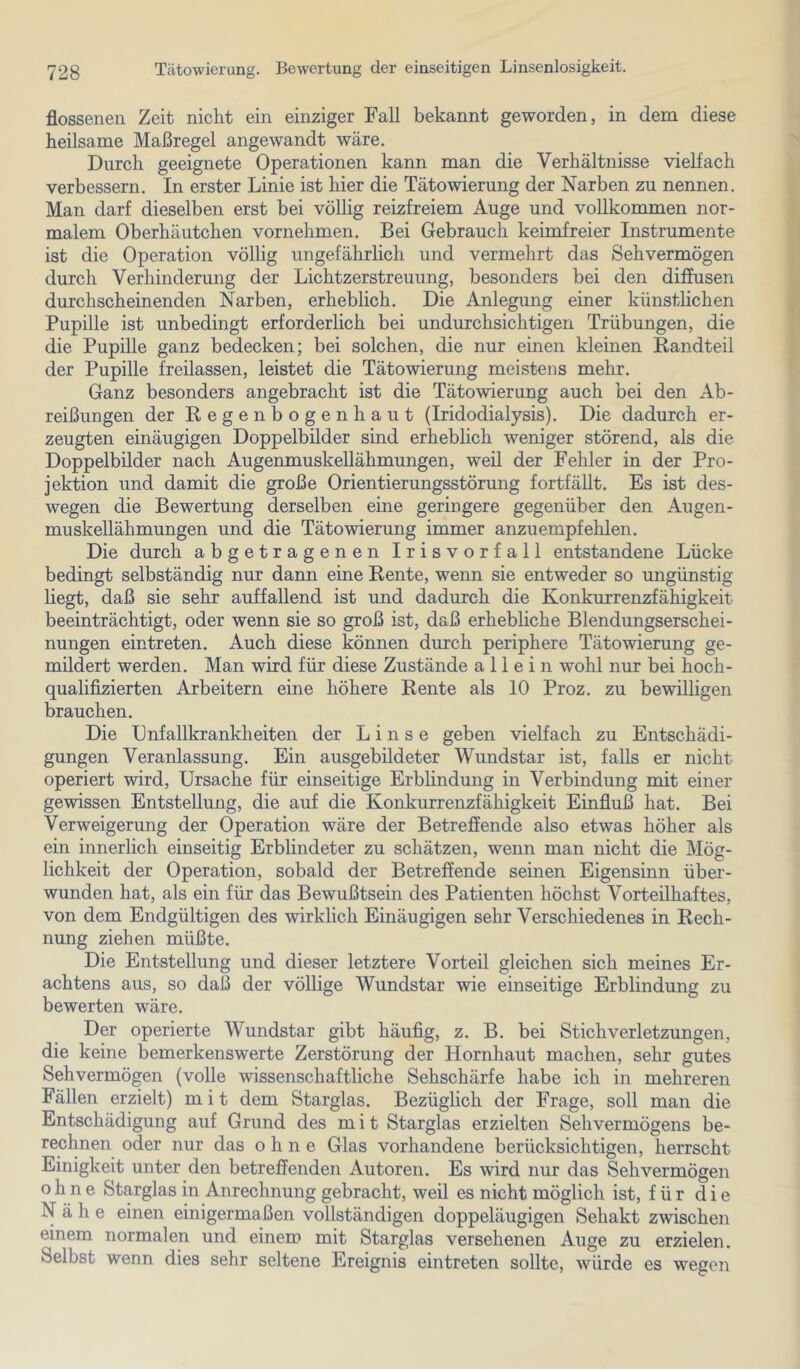 728 Tätowierung. Bewertung der einseitigen Linsenlosigkeit.

flossenen Zeit nicht ein einziger Fall bekannt geworden, in dem diese heilsame Maßregel angewandt wäre.

Durch geeignete Operationen kann man die Verhältnisse vielfach verbessern. In erster Linie ist hier die Tätowierung der Narben zu nennen. Man darf dieselben erst bei völlig reizfreiem Auge und vollkommen normalem Oberhäutchen vornehmen. Bei Gebrauch keimfreier Instrumente ist die Operation völlig ungefährlich und vermehrt das Sehvermögen durch Verhinderung der Lichtzerstreuung, besonders bei den diffusen durchscheinenden Narben, erheblich. Die Anlegung einer künstlichen Pupille ist unbedingt erforderlich bei undurchsichtigen Trübungen, die die Pupille ganz bedecken; bei solchen, die nur einen kleinen Randteil der Pupille freilassen, leistet die Tätowierung meistens mehr.

Ganz besonders angebracht ist die Tätowierung auch bei den Abreißungen der Regenbogenhaut (Iridodialysis). Die dadurch erzeugten einäugigen Doppelbilder sind erheblich weniger störend, als die Doppelbilder nach Augenmuskellähmungen, weil der Fehler in der Projektion und damit die große Orientierungsstörung fortfällt. Es ist deswegen die Bewertung derselben eine geringere gegenüber den Augenmuskellähmungen und die Tätowierung immer anzuempfehlen.

Die durch abgetragenen Irisvorfall entstandene Lücke bedingt selbständig nur dann eine Rente, wenn sie entweder so ungünstig liegt, daß sie sehr auffallend ist und dadurch die Konkurrenzfähigkeit beeinträchtigt, oder wenn sie so groß ist, daß erhebliche Blendungserscheinungen eintreten. Auch diese können durch periphere Tätowierung gemildert werden. Man wird für diese Zustände allein wohl nur bei hochqualifizierten Arbeitern eine höhere Rente als 10 Proz. zu bewilligen brauchen.

Die Unfallkrankheiten der Linse geben vielfach zu Entschädigungen Veranlassung. Ein ausgebildeter Wundstar ist, falls er nicht operiert wird, Ursache für einseitige Erblindung in Verbindung mit einer gewissen Entstellung, die auf die Konkurrenzfähigkeit Einfluß hat. Bei Verweigerung der Operation wäre der Betreffende also etwas höher als ein innerlich einseitig Erblindeter zu schätzen, wenn man nicht die Möglichkeit der Operation, sobald der Betreffende seinen Eigensinn überwunden hat, als ein für das Bewußtsein des Patienten höchst Vorteilhaftes, von dem Endgültigen des wirklich Einäugigen sehr Verschiedenes in Rechnung ziehen müßte.

Die Entstellung und dieser letztere Vorteil gleichen sich meines Erachtens aus, so daß der völlige Wundstar wie einseitige Erblindung zu bewerten wäre.

Der operierte Wundstar gibt häufig, z. B. bei Stichverletzungen, die keine bemerkenswerte Zerstörung der Hornhaut machen, sehr gutes Sehvermögen (volle wissenschaftliche Sehschärfe habe ich in mehreren Fällen erzielt) mit dem Starglas. Bezüglich der Frage, soll man die Entschädigung auf Grund des mit Starglas erzielten Sehvermögens berechnen oder nur das ohne Glas vorhandene berücksichtigen, herrscht Einigkeit unter den betreffenden Autoren. Es wird nur das Sehvermögen ohne Starglas in Anrechnung gebracht, weil es nicht möglich ist, für die Nähe einen einigermaßen vollständigen doppeläugigen Sehakt zwischen einem normalen und einem mit Starglas versehenen Auge zu erzielen. Selbst wenn dies sehr seltene Ereignis eintreten sollte, würde es wegen